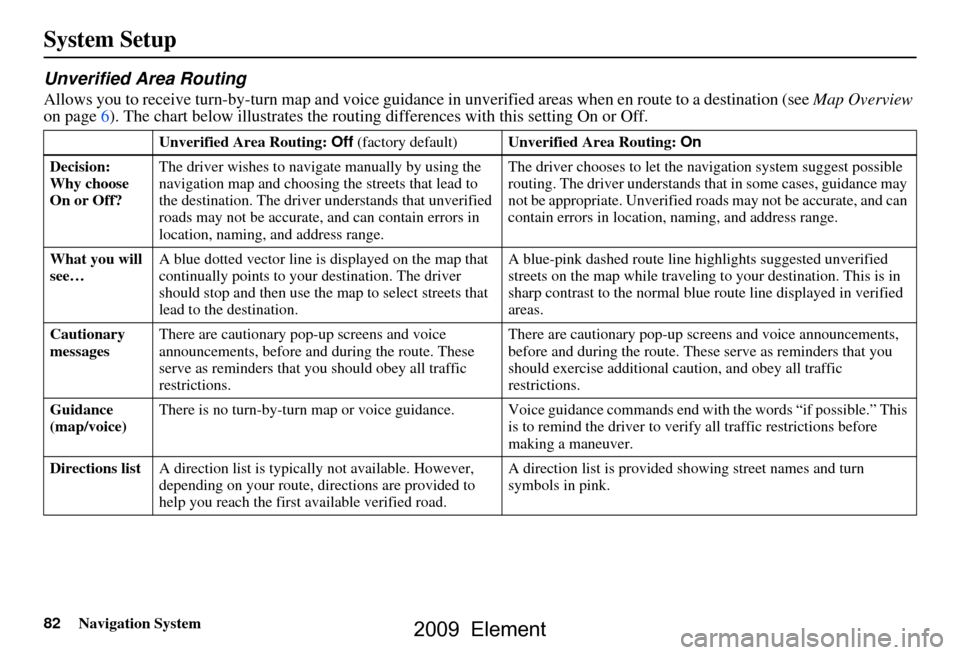 System Setup

Unverified Area Routing

Allows you to receive turn-by-turn map and voice guidance in unverified areas when en route to a destination (see Map Overview on page 6). The chart below illustrates the routing differences with this setting On or Off.

| | Unverified Area Routing: Off (factory default) | Unverified Area Routing: On |
|---|---|---|
| Decision: Why choose On or Off? | The driver wishes to navigate manually by using the navigation map and choosing the streets that lead to the destination. The driver understands that unverified roads may not be accurate, and can contain errors in location, naming, and address range. | The driver chooses to let the navigation system suggest possible routing. The driver understands that in some cases, guidance may not be appropriate. Unverified roads may not be accurate, and can contain errors in location, naming, and address range. |
| What you will see… | A blue dotted vector line is displayed on the map that continually points to your destination. The driver should stop and then use the map to select streets that lead to the destination. | A blue-pink dashed route line highlights suggested unverified streets on the map while traveling to your destination. This is in sharp contrast to the normal blue route line displayed in verified areas. |
| Cautionary messages | There are cautionary pop-up screens and voice announcements, before and during the route. These serve as reminders that you should obey all traffic restrictions. | There are cautionary pop-up screens and voice announcements, before and during the route. These serve as reminders that you should exercise additional caution, and obey all traffic restrictions. |
| Guidance (map/voice) | There is no turn-by-turn map or voice guidance. | Voice guidance commands end with the words “if possible.” This is to remind the driver to verify all traffic restrictions before making a maneuver. |
| Directions list | A direction list is typically not available. However, depending on your route, directions are provided to help you reach the first available verified road. | A direction list is provided showing street names and turn symbols in pink. |

82 Navigation System

2009 Element

carmanualsonline.info